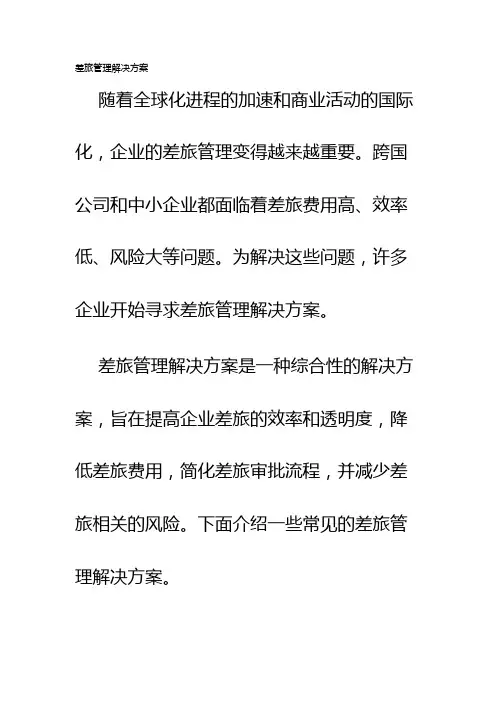 差旅管理解决方案

随着全球化进程的加速和商业活动的国际化，企业的差旅管理变得越来越重要。跨国公司和中小企业都面临着差旅费用高、效率低、风险大等问题。为解决这些问题，许多企业开始寻求差旅管理解决方案。

差旅管理解决方案是一种综合性的解决方案，旨在提高企业差旅的效率和透明度，降低差旅费用，简化差旅审批流程，并减少差旅相关的风险。下面介绍一些常见的差旅管理解决方案。